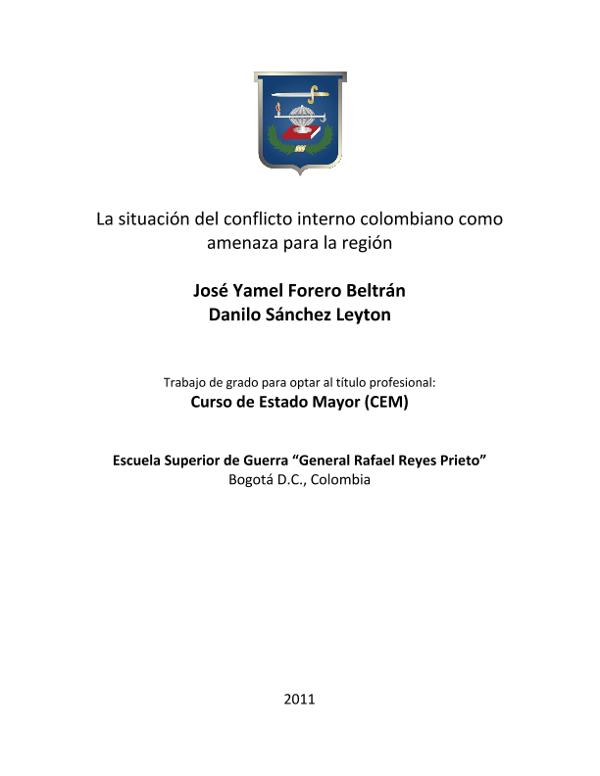 La situación del conflicto interno colombiano como amenaza para la región

José Yamel Forero Beltrán
Danilo Sánchez Leyton

Trabajo de grado para optar al título profesional:
Curso de Estado Mayor (CEM)

Escuela Superior de Guerra "General Rafael Reyes Prieto"
Bogotá D.C., Colombia

2011